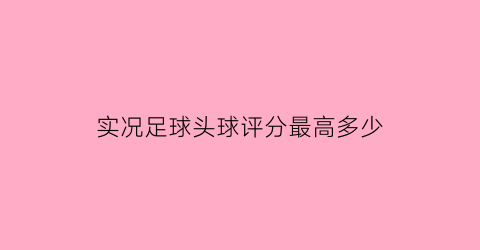 实况足球头球评分最高多少